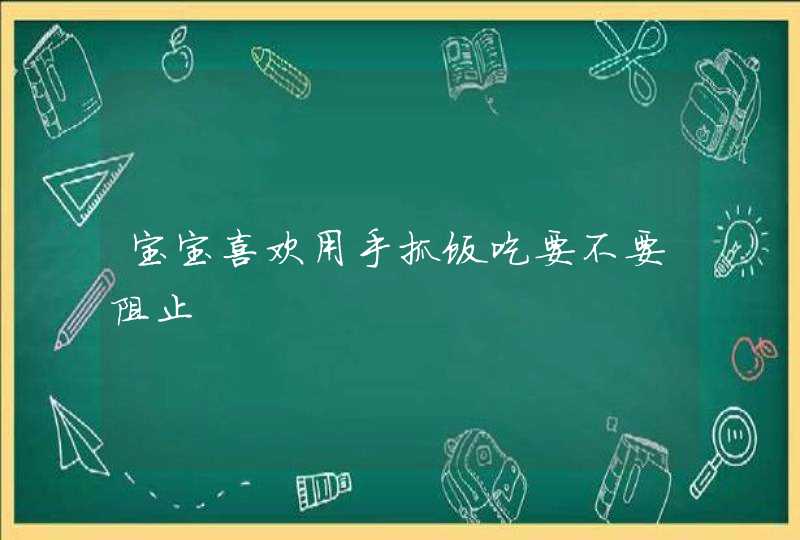 宝宝喜欢用手抓饭吃要不要阻止